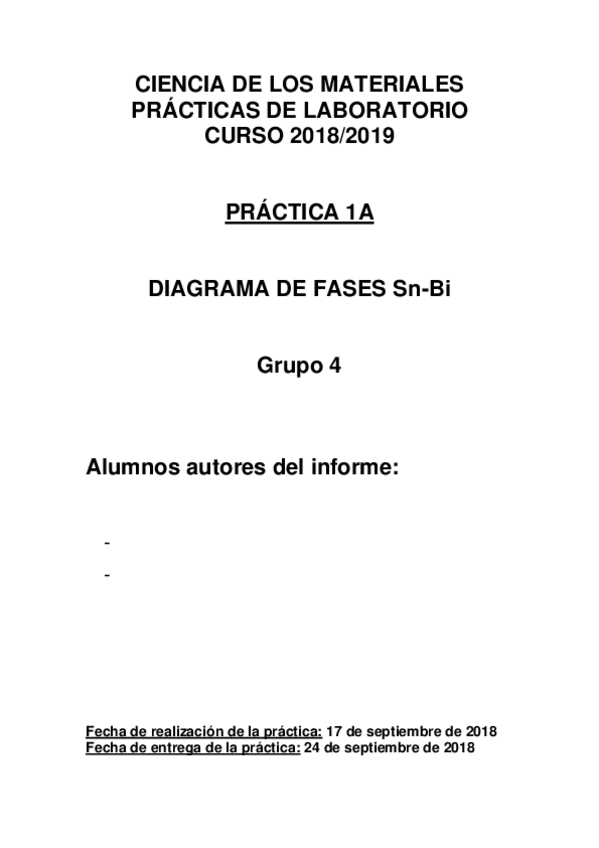 CIENCIA DE LOS MATERIALES
PRÁCTICAS DE LABORATORIO
CURSO 2018/2019

PRÁCTICA 1A

DIAGRAMA DE FASES Sn-Bi

Grupo 4

Alumnos autores del informe:

-
-

Fecha de realización de la práctica: 17 de septiembre de 2018
Fecha de entrega de la práctica: 24 de septiembre de 2018